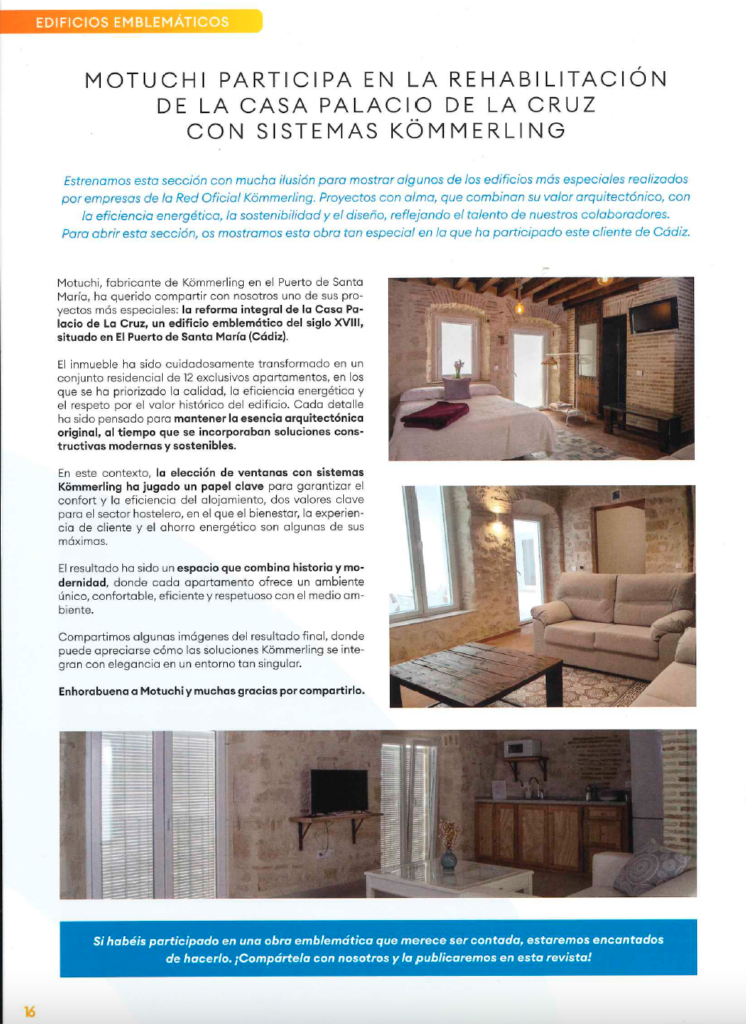 EDIFICIOS EMBLEMÁTICOS

MOTUCHI PARTICIPA EN LA REHABILITACIÓN DE LA CASA PALACIO DE LA CRUZ CON SISTEMAS KÖMMERLING

Estrenamos esta sección con mucha ilusión para mostrar algunos de los edificios más especiales realizados por empresas de la Red Oficial Kömmerling. Proyectos con alma, que combinan su valor arquitectónico, con la eficiencia energética, la sostenibilidad y el diseño, reflejando el talento de nuestros colaboradores. Para abrir esta sección, os mostramos esta obra tan especial en la que ha participado este cliente de Cádiz.

Motuchi, fabricante de Kömmerling en el Puerto de Santa María, ha querido compartir con nosotros uno de sus proyectos más especiales: la reforma integral de la Casa Palacio de La Cruz, un edificio emblemático del siglo XVIII, situado en El Puerto de Santa María (Cádiz).

El inmueble ha sido cuidadosamente transformado en un conjunto residencial de 12 exclusivos apartamentos, en los que se ha priorizado la calidad, la eficiencia energética y el respeto por el valor histórico del edificio. Cada detalle ha sido pensado para mantener la esencia arquitectónica original, al tiempo que se incorporaban soluciones constructivas modernas y sostenibles.

En este contexto, la elección de ventanas con sistemas Kömmerling ha jugado un papel clave para garantizar el confort y la eficiencia del alojamiento, dos valores clave para el sector hostelero, en el que el bienestar, la experiencia de cliente y el ahorro energético son algunas de sus máximas.

El resultado ha sido un espacio que combina historia y modernidad, donde cada apartamento ofrece un ambiente único, confortable, eficiente y respetuoso con el medio ambiente.

Compartimos algunas imágenes del resultado final, donde puede apreciarse cómo las soluciones Kömmerling se integran con elegancia en un entorno tan singular.

Enhorabuena a Motuchi y muchas gracias por compartirlo.

Si habéis participado en una obra emblemática que merece ser contada, estaremos encantados de hacerlo. ¡Compártela con nosotros y la publicaremos en esta revista!

16